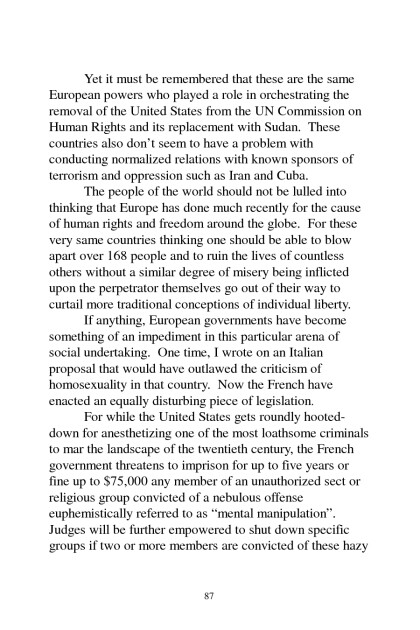 Yet it must be remembered that these are the same European powers who played a role in orchestrating the removal of the United States from the UN Commission on Human Rights and its replacement with Sudan. These countries also don't seem to have a problem with conducting normalized relations with known sponsors of terrorism and oppression such as Iran and Cuba.

The people of the world should not be lulled into thinking that Europe has done much recently for the cause of human rights and freedom around the globe. For these very same countries thinking one should be able to blow apart over 168 people and to ruin the lives of countless others without a similar degree of misery being inflicted upon the perpetrator themselves go out of their way to curtail more traditional conceptions of individual liberty.

If anything, European governments have become something of an impediment in this particular arena of social undertaking. One time, I wrote on an Italian proposal that would have outlawed the criticism of homosexuality in that country. Now the French have enacted an equally disturbing piece of legislation.

For while the United States gets roundly hooted-down for anesthetizing one of the most loathsome criminals to mar the landscape of the twentieth century, the French government threatens to imprison for up to five years or fine up to $75,000 any member of an unauthorized sect or religious group convicted of a nebulous offense euphemistically referred to as "mental manipulation". Judges will be further empowered to shut down specific groups if two or more members are convicted of these hazy

87